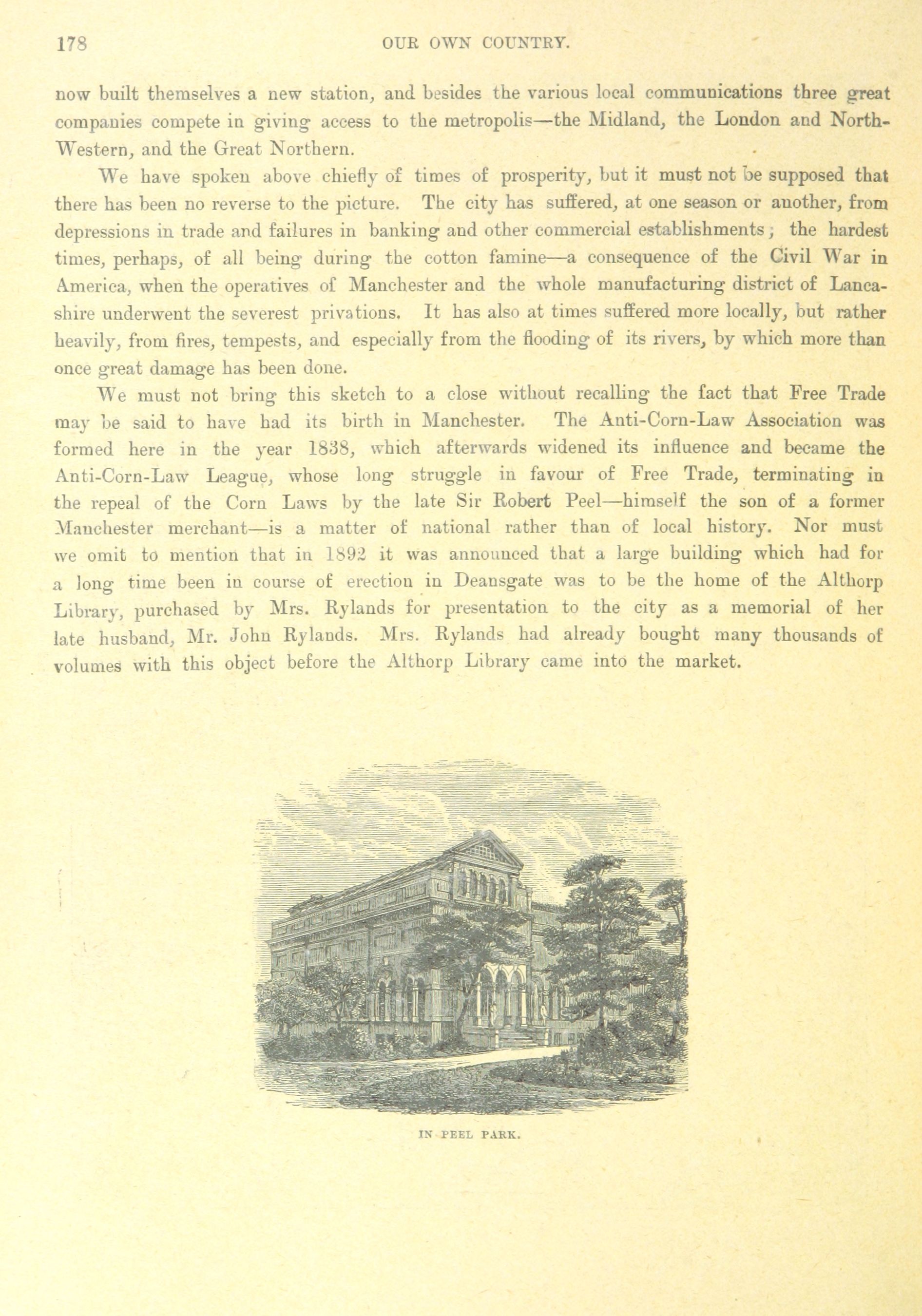 178 OUR OWN COUNTRY.

now built themselves a new station, and besides the various local communications three great companies compete in giving access to the metropolis—the Midland, the London and North-Western, and the Great Northern.

We have spoken above chiefly of times of prosperity, but it must not be supposed that there has been no reverse to the picture. The city has suffered, at one season or another, from depressions in trade and failures in banking and other commercial establishments; the hardest times, perhaps, of all being during the cotton famine—a consequence of the Civil War in America, when the operatives of Manchester and the whole manufacturing district of Lancashire underwent the severest privations. It has also at times suffered more locally, but rather heavily, from fires, tempests, and especially from the flooding of its rivers, by which more than once great damage has been done.

We must not bring this sketch to a close without recalling the fact that Free Trade may be said to have had its birth in Manchester. The Anti-Corn-Law Association was formed here in the year 1838, which afterwards widened its influence and became the Anti-Corn-Law League, whose long struggle in favour of Free Trade, terminating in the repeal of the Corn Laws by the late Sir Robert Peel—himself the son of a former Manchester merchant—is a matter of national rather than of local history. Nor must we omit to mention that in 1892 it was announced that a large building which had for a long time been in course of erection in Deansgate was to be the home of the Althorp Library, purchased by Mrs. Rylands for presentation to the city as a memorial of her late husband, Mr. John Rylands. Mrs. Rylands had already bought many thousands of volumes with this object before the Althorp Library came into the market.

IN PEEL PARK.